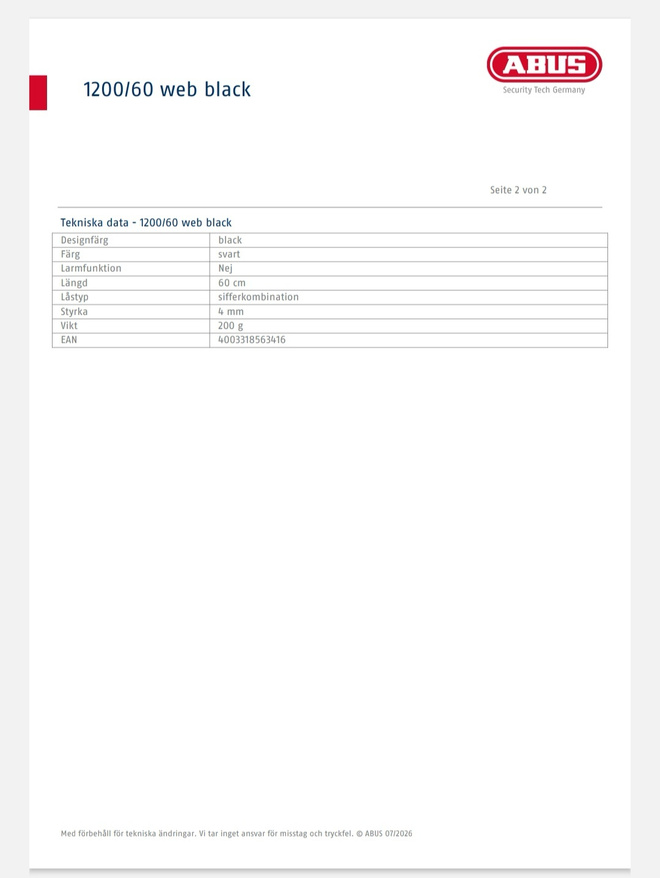 1200/60 web black

ABUS
Security Tech Germany

Seite 2 von 2

Tekniska data - 1200/60 web black

| Designfärg | black |
|---|---|
| Färg | svart |
| Larmfunktion | Nej |
| Längd | 60 cm |
| Låstyp | sifferkombination |
| Styrka | 4 mm |
| Vikt | 200 g |
| EAN | 4003318563416 |

Med förbehåll för tekniska ändringar. Vi tar inget ansvar för misstag och tryckfel. © ABUS 07/2026